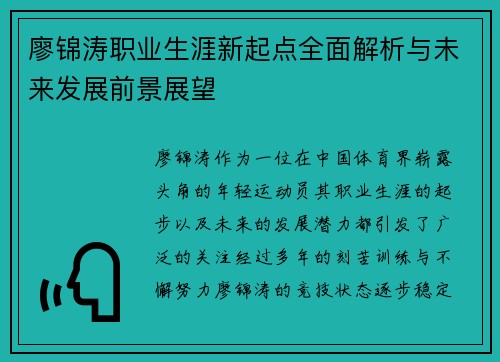 廖锦涛职业生涯新起点全面解析与未来发展前景展望

廖锦涛作为一位在中国体育界崭露头角的年轻运动员其职业生涯的起步以及未来的发展潜力都引发了广泛的关注经过多年的刻苦训练与不懈努力廖锦涛的竞技状态逐步稳定